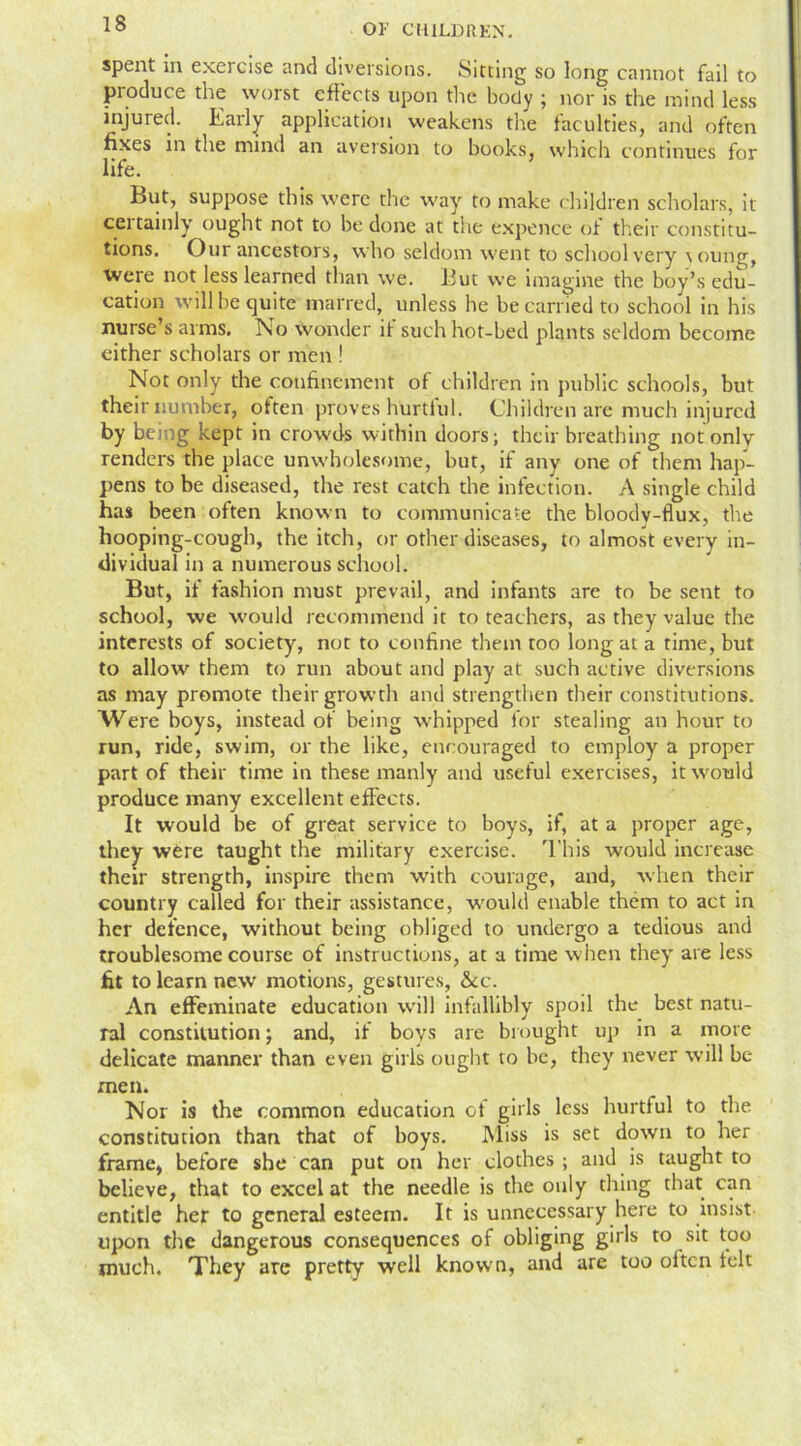 18 OF CHILDREN.

spent in exercise and diversions. Sitting so long cannot fail to produce the worst effects upon the body ; nor is the mind less injured. Early application weakens the faculties, and often fixes in the mind an aversion to books, which continues for life.

But, suppose this were the way to make children scholars, it certainly ought not to be done at the expence of their constitutions. Our ancestors, who seldom went to school very young, were not less learned than we. But we imagine the boy's education will be quite marred, unless he be carried to school in his nurse's arms. No wonder if such hot-bed plants seldom become either scholars or men !

Not only the confinement of children in public schools, but their number, often proves hurtful. Children are much injured by being kept in crowds within doors; their breathing not only renders the place unwholesome, but, if any one of them happens to be diseased, the rest catch the infection. A single child has been often known to communicate the bloody-flux, the hooping-cough, the itch, or other diseases, to almost every individual in a numerous school.

But, if fashion must prevail, and infants are to be sent to school, we would recommend it to teachers, as they value the interests of society, not to confine them too long at a time, but to allow them to run about and play at such active diversions as may promote their growth and strengthen their constitutions. Were boys, instead of being whipped for stealing an hour to run, ride, swim, or the like, encouraged to employ a proper part of their time in these manly and useful exercises, it would produce many excellent effects.

It would be of great service to boys, if, at a proper age, they were taught the military exercise. This would increase their strength, inspire them with courage, and, when their country called for their assistance, would enable them to act in her defence, without being obliged to undergo a tedious and troublesome course of instructions, at a time when they are less fit to learn new motions, gestures, &c.

An effeminate education will infallibly spoil the best natural constitution; and, if boys are brought up in a more delicate manner than even girls ought to be, they never will be men.

Nor is the common education of girls less hurtful to the constitution than that of boys. Miss is set down to her frame, before she can put on her clothes ; and is taught to believe, that to excel at the needle is the only thing that can entitle her to general esteem. It is unnecessary here to insist upon the dangerous consequences of obliging girls to sit too much. They are pretty well known, and are too often felt